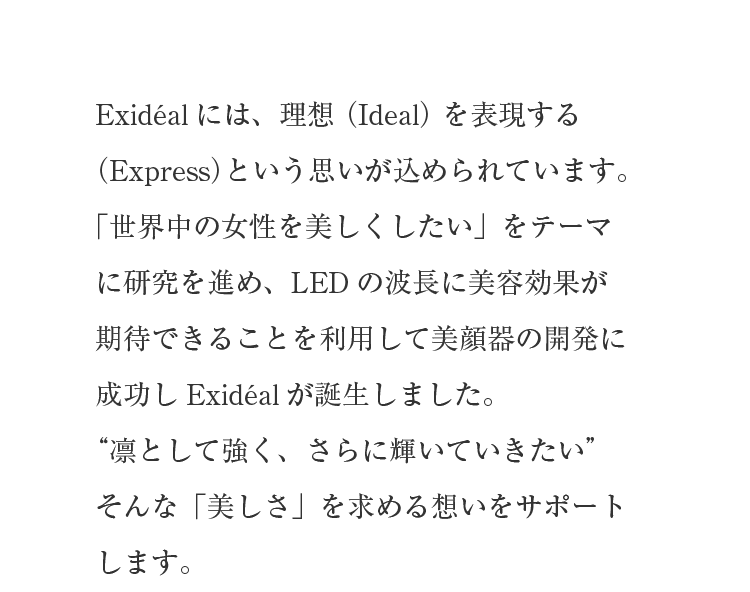 Exidéal には、理想（Ideal）を表現する（Express）という思いが込められています。「世界中の女性を美しくしたい」をテーマに研究を進め、LED の波長に美容効果が期待できることを利用して美顔器の開発に成功し Exidéal が誕生しました。
“凛として強く、さらに輝いていきたい”
そんな「美しさ」を求める想いをサポートします。